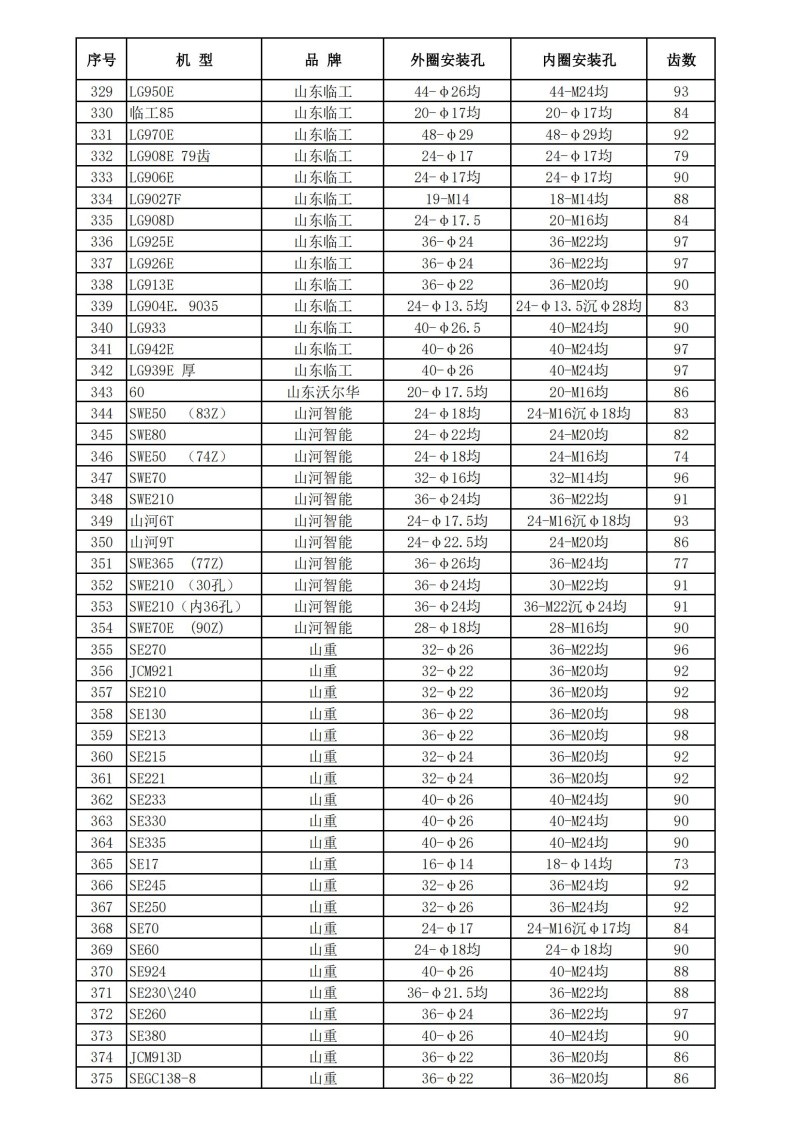 | 序号 | 机 型 | 品 牌 | 外圈安装孔 | 内圈安装孔 | 齿数 |
|---|---|---|---|---|---|
| 329 | LG950E | 山东临工 | 44-φ26均 | 44-M24均 | 93 |
| 330 | 临工85 | 山东临工 | 20-φ17均 | 20-φ17均 | 84 |
| 331 | LG970E | 山东临工 | 48-φ29 | 48-φ29均 | 92 |
| 332 | LG908E 79齿 | 山东临工 | 24-φ17 | 24-φ17均 | 79 |
| 333 | LG906E | 山东临工 | 24-φ17均 | 24-φ17均 | 90 |
| 334 | LG9027F | 山东临工 | 19-M14 | 18-M14均 | 88 |
| 335 | LG908D | 山东临工 | 24-φ17.5 | 20-M16均 | 84 |
| 336 | LG925E | 山东临工 | 36-φ24 | 36-M22均 | 97 |
| 337 | LG926E | 山东临工 | 36-φ24 | 36-M22均 | 97 |
| 338 | LG913E | 山东临工 | 36-φ22 | 36-M20均 | 90 |
| 339 | LG904E. 9035 | 山东临工 | 24-φ13.5均 | 24-φ13.5沉φ28均 | 83 |
| 340 | LG933 | 山东临工 | 40-φ26.5 | 40-M24均 | 90 |
| 341 | LG942E | 山东临工 | 40-φ26 | 40-M24均 | 97 |
| 342 | LG939E 厚 | 山东临工 | 40-φ26 | 40-M24均 | 97 |
| 343 | 60 | 山东沃尔华 | 20-φ17.5均 | 20-M16均 | 86 |
| 344 | SWE50 （83Z） | 山河智能 | 24-φ18均 | 24-M16沉φ18均 | 83 |
| 345 | SWE80 | 山河智能 | 24-φ22均 | 24-M20均 | 82 |
| 346 | SWE50 （74Z） | 山河智能 | 24-φ18均 | 24-M16均 | 74 |
| 347 | SWE70 | 山河智能 | 32-φ16均 | 32-M14均 | 96 |
| 348 | SWE210 | 山河智能 | 36-φ24均 | 36-M22均 | 91 |
| 349 | 山河6T | 山河智能 | 24-φ17.5均 | 24-M16沉φ18均 | 93 |
| 350 | 山河9T | 山河智能 | 24-φ22.5均 | 24-M20均 | 86 |
| 351 | SWE365 （77Z） | 山河智能 | 36-φ26均 | 36-M24均 | 77 |
| 352 | SWE210 （30孔） | 山河智能 | 36-φ24均 | 30-M22均 | 91 |
| 353 | SWE210（内36孔） | 山河智能 | 36-φ24均 | 36-M22沉φ24均 | 91 |
| 354 | SWE70E （90Z） | 山河智能 | 28-φ18均 | 28-M16均 | 90 |
| 355 | SE270 | 山重 | 32-φ26 | 36-M22均 | 96 |
| 356 | JCM921 | 山重 | 32-φ22 | 36-M20均 | 92 |
| 357 | SE210 | 山重 | 32-φ22 | 36-M20均 | 92 |
| 358 | SE130 | 山重 | 36-φ22 | 36-M20均 | 98 |
| 359 | SE213 | 山重 | 36-φ22 | 36-M20均 | 98 |
| 360 | SE215 | 山重 | 32-φ24 | 36-M20均 | 92 |
| 361 | SE221 | 山重 | 32-φ24 | 36-M20均 | 92 |
| 362 | SE233 | 山重 | 40-φ26 | 40-M24均 | 90 |
| 363 | SE330 | 山重 | 40-φ26 | 40-M24均 | 90 |
| 364 | SE335 | 山重 | 40-φ26 | 40-M24均 | 90 |
| 365 | SE17 | 山重 | 16-φ14 | 18-φ14均 | 73 |
| 366 | SE245 | 山重 | 32-φ26 | 36-M24均 | 92 |
| 367 | SE250 | 山重 | 32-φ26 | 36-M24均 | 92 |
| 368 | SE70 | 山重 | 24-φ17 | 24-M16沉φ17均 | 84 |
| 369 | SE60 | 山重 | 24-φ18均 | 24-φ18均 | 90 |
| 370 | SE924 | 山重 | 40-φ26 | 40-M24均 | 88 |
| 371 | SE230\240 | 山重 | 36-φ21.5均 | 36-M22均 | 88 |
| 372 | SE260 | 山重 | 36-φ24 | 36-M22均 | 97 |
| 373 | SE380 | 山重 | 40-φ26 | 40-M24均 | 90 |
| 374 | JCM913D | 山重 | 36-φ22 | 36-M20均 | 86 |
| 375 | SEGC138-8 | 山重 | 36-φ22 | 36-M20均 | 86 |